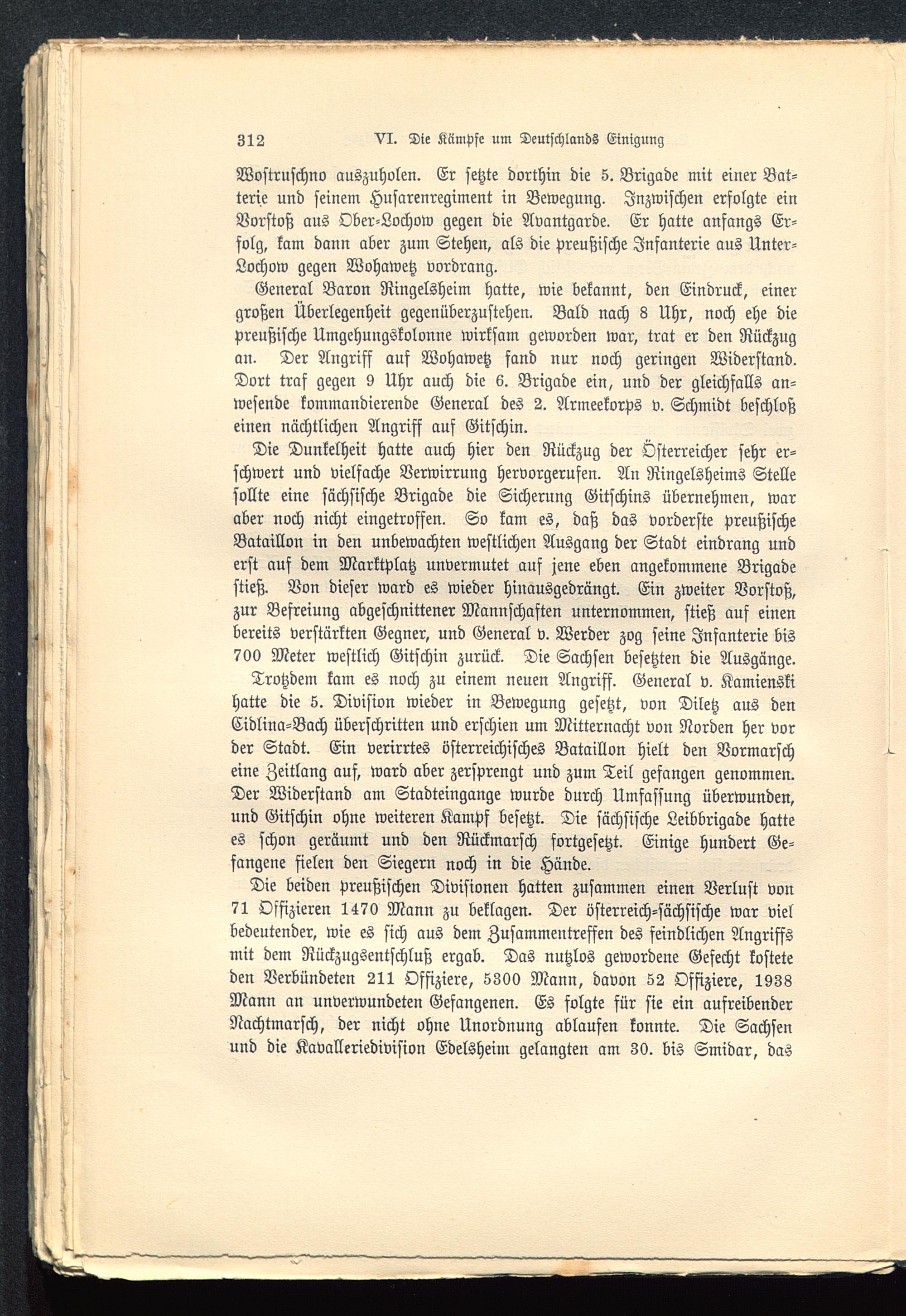 312 VI. Die Kämpfe um Deutschlands Einigung

Wostruschno auszuholen. Er setzte dorthin die 5. Brigade mit einer Batterie und seinem Husarenregiment in Bewegung. Inzwischen erfolgte ein Vorstoß aus Ober-Lochow gegen die Avantgarde. Er hatte anfangs Erfolg, kam dann aber zum Stehen, als die preußische Infanterie aus Unter-Lochow gegen Wohawetz vordrang.

General Baron Ringelsheim hatte, wie bekannt, den Eindruck, einer großen Überlegenheit gegenüberzustehen. Bald nach 8 Uhr, noch ehe die preußische Umgehungskolonne wirksam geworden war, trat er den Rückzug an. Der Angriff auf Wohawetz fand nur noch geringen Widerstand. Dort traf gegen 9 Uhr auch die 6. Brigade ein, und der gleichfalls anwesende kommandierende General des 2. Armeekorps v. Schmidt beschloß einen nächtlichen Angriff auf Gitschin.

Die Dunkelheit hatte auch hier den Rückzug der Österreicher sehr erschwert und vielfache Verwirrung hervorgerufen. An Ringelsheims Stelle sollte eine sächsische Brigade die Sicherung Gitschins übernehmen, war aber noch nicht eingetroffen. So kam es, daß das vorderste preußische Bataillon in den unbewachten westlichen Ausgang der Stadt eindrang und erst auf dem Marktplatz unvermutet auf jene eben angekommene Brigade stieß. Von dieser ward es wieder hinausgedrängt. Ein zweiter Vorstoß, zur Befreiung abgeschnittener Mannschaften unternommen, stieß auf einen bereits verstärkten Gegner, und General v. Werder zog seine Infanterie bis 700 Meter westlich Gitschin zurück. Die Sachsen besetzten die Ausgänge.

Trotzdem kam es noch zu einem neuen Angriff. General v. Kamienski hatte die 5. Division wieder in Bewegung gesetzt, von Diletz aus den Cidlina-Bach überschritten und erschien um Mitternacht von Norden her vor der Stadt. Ein verirrtes österreichisches Bataillon hielt den Vormarsch eine Zeitlang auf, ward aber zersprengt und zum Teil gefangen genommen. Der Widerstand am Stadteingange wurde durch Umfassung überwunden, und Gitschin ohne weiteren Kampf besetzt. Die sächsische Leibbrigade hatte es schon geräumt und den Rückmarsch fortgesetzt. Einige hundert Gefangene fielen den Siegern noch in die Hände.

Die beiden preußischen Divisionen hatten zusammen einen Verlust von 71 Offizieren 1470 Mann zu beklagen. Der österreich-sächsische war viel bedeutender, wie es sich aus dem Zusammentreffen des feindlichen Angriffs mit dem Rückzugsentschluß ergab. Das nutzlos gewordene Gefecht kostete den Verbündeten 211 Offiziere, 5300 Mann, davon 52 Offiziere, 1938 Mann an unverwundeten Gefangenen. Es folgte für sie ein aufreibender Nachtmarsch, der nicht ohne Unordnung ablaufen konnte. Die Sachsen und die Kavalleriedivision Edelsheim gelangten am 30. bis Smidar, das